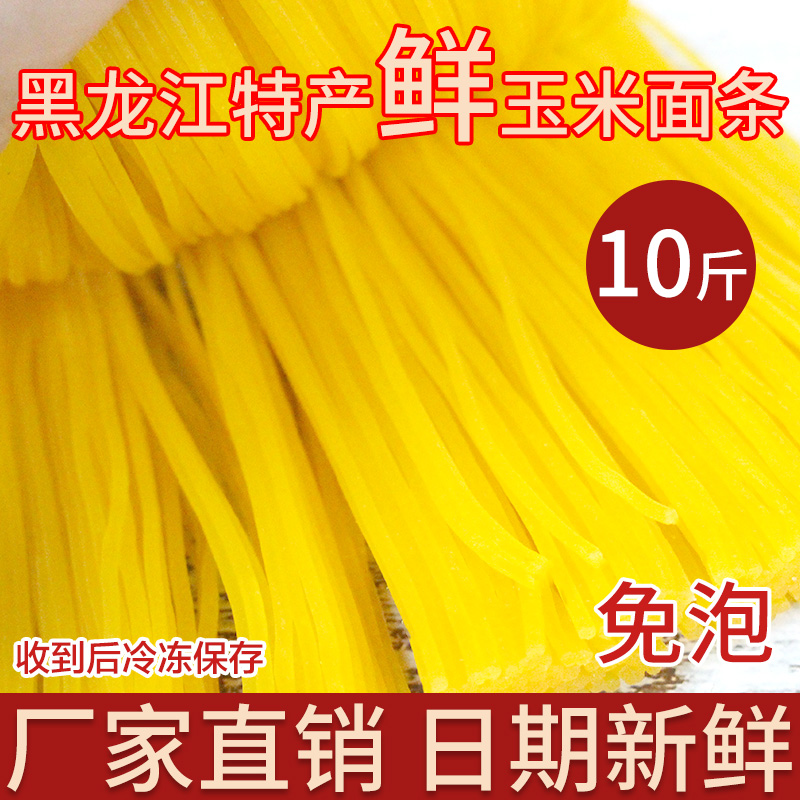 黑龙江特产鲜玉米面条

10斤

免泡

收到后冷冻保存

厂家直销 日期新鲜